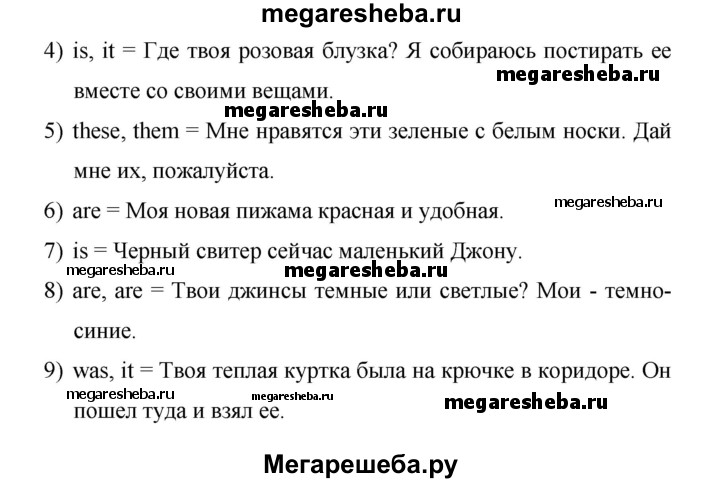 megaresheba.ru

4) is, it = Где твоя розовая блузка? Я собираюсь постирать ее вместе со своими вещами.

megaresheba.ru

megaresheba.ru

5) these, them = Мне нравятся эти зеленые с белым носки. Дай мне их, пожалуйста.

6) are = Моя новая пижама красная и удобная.

megaresheba.ru

7) is = Черный свитер сейчас маленький Джону.

megaresheba.ru

megaresheba.ru

8) are, are = Твои джинсы темные или светлые? Мои - темно-синие.

9) was, it = Твоя теплая куртка была на крючке в коридоре. Он пошел туда и взял ее.

megaresheba.ru

megaresheba.ru

megaresheba.ru

Мегарешеба.ру